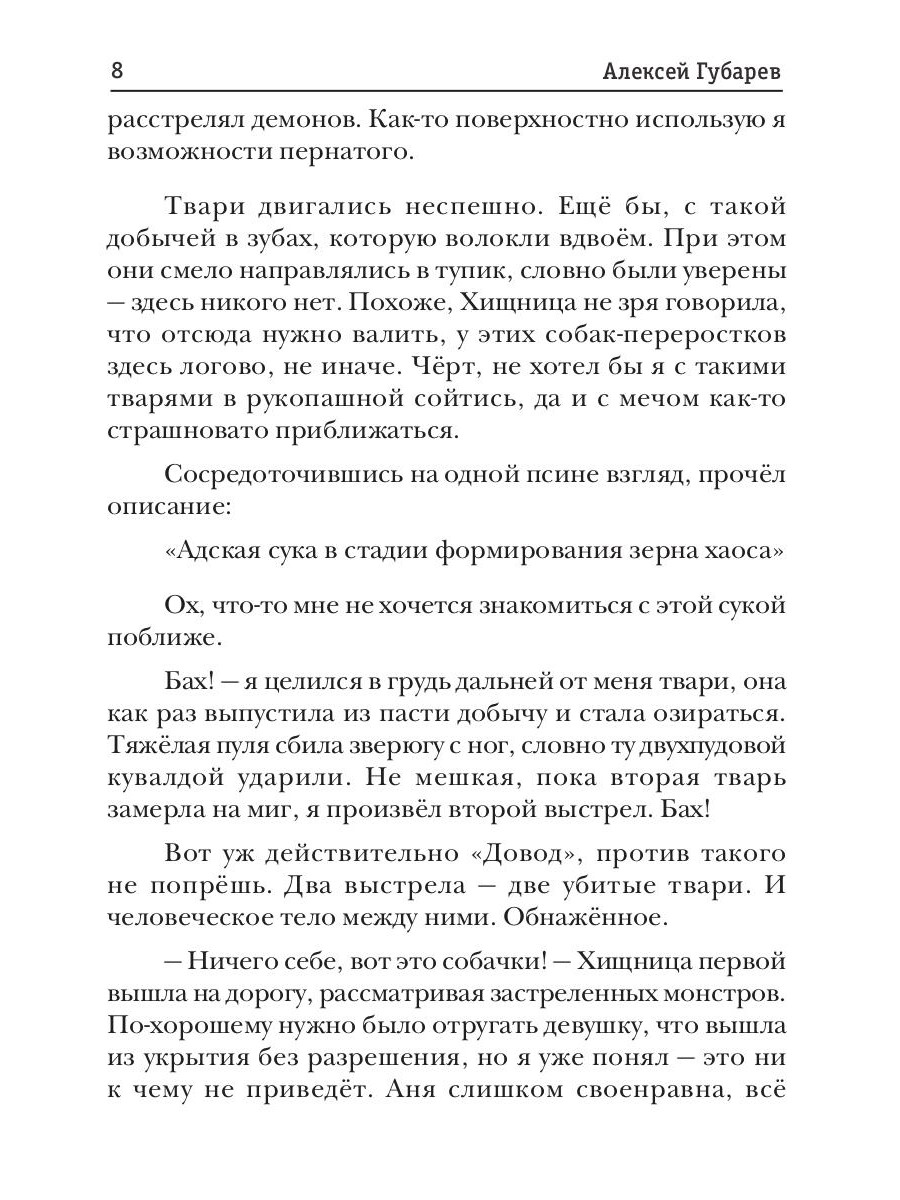 8 Алексей Губарев

расстрелял демонов. Как-то поверхностно использую я возможности пернатого.

Твари двигались неспешно. Ещё бы, с такой добычей в зубах, которую волокли вдвоём. При этом они смело направлялись в тупик, словно были уверены — здесь никого нет. Похоже, Хищница не зря говорила, что отсюда нужно валить, у этих собак-переростков здесь логово, не иначе. Чёрт, не хотел бы я с такими тварями в рукопашной сойтись, да и с мечом как-то страшновато приближаться.

Сосредоточившись на одной псине взгляд, прочёл описание:

«Адская сука в стадии формирования зерна хаоса»

Ох, что-то мне не хочется знакомиться с этой сукой поближе.

Бах! — я целился в грудь дальней от меня твари, она как раз выпустила из пасти добычу и стала озираться. Тяжёлая пуля сбила зверюгу с ног, словно ту двухпудовой кувалдой ударили. Не мешкая, пока вторая тварь замерла на миг, я произвёл второй выстрел. Бах!

Вот уж действительно «Довод», против такого не попрёшь. Два выстрела — две убитые твари. И человеческое тело между ними. Обнажённое.

— Ничего себе, вот это собачки! — Хищница первой вышла на дорогу, рассматривая застреленных монстров. По-хорошему нужно было отругать девушку, что вышла из укрытия без разрешения, но я уже понял — это ни к чему не приведёт. Аня слишком своенравна, всё